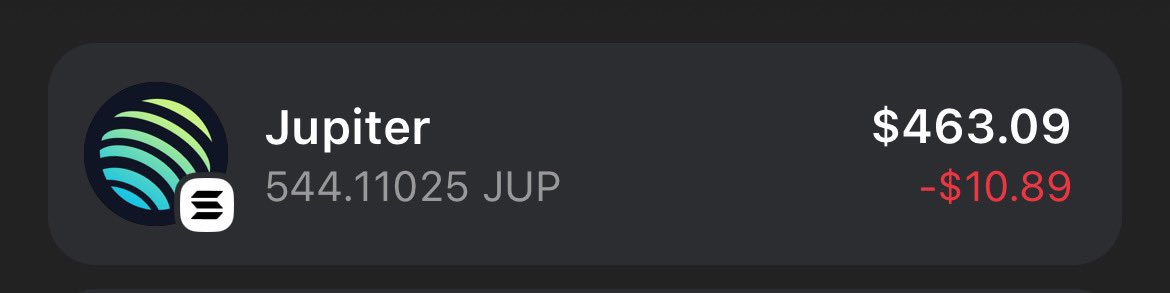 Jupiter
544.11025 JUP

$463.09
-$10.89